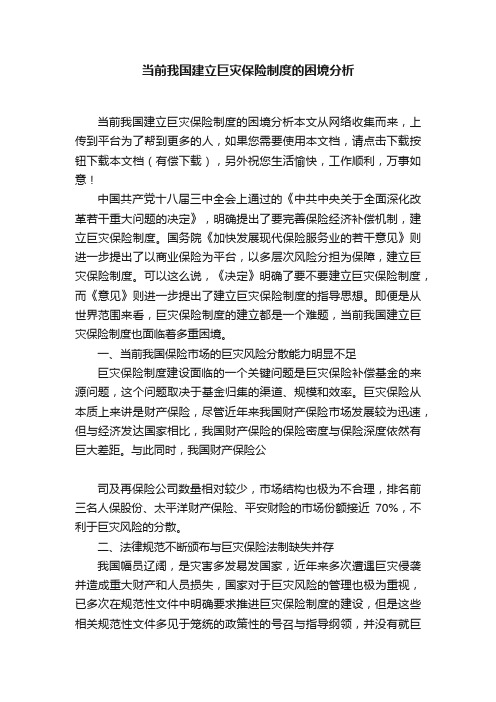 当前我国建立巨灾保险制度的困境分析

当前我国建立巨灾保险制度的困境分析本文从网络收集而来，上传到平台为了帮到更多的人，如果您需要使用本文档，请点击下载按钮下载本文档（有偿下载），另外祝您生活愉快，工作顺利，万事如意！

中国共产党十八届三中全会上通过的《中共中央关于全面深化改革若干重大问题的决定》，明确提出了要完善保险经济补偿机制，建立巨灾保险制度。国务院《加快发展现代保险服务业的若干意见》则进一步提出了以商业保险为平台，以多层次风险分担为保障，建立巨灾保险制度。可以这么说，《决定》明确了要不要建立巨灾保险制度，而《意见》则进一步提出了建立巨灾保险制度的指导思想。即便是从世界范围来看，巨灾保险制度的建立都是一个难题，当前我国建立巨灾保险制度也面临着多重困境。

一、当前我国保险市场的巨灾风险分散能力明显不足

巨灾保险制度建设面临的一个关键问题是巨灾保险补偿基金的来源问题，这个问题取决于基金归集的渠道、规模和效率。巨灾保险从本质上来讲是财产保险，尽管近年来我国财产保险市场发展较为迅速，但与经济发达国家相比，我国财产保险的保险密度与保险深度依然有巨大差距。与此同时，我国财产保险公

司及再保险公司数量相对较少，市场结构也极为不合理，排名前三名人保股份、太平洋财产保险、平安财险的市场份额接近 70%，不利于巨灾风险的分散。

二、法律规范不断颁布与巨灾保险法制缺失并存

我国幅员辽阔，是灾害多发易发国家，近年来多次遭遇巨灾侵袭并造成重大财产和人员损失，国家对于巨灾风险的管理也极为重视，已多次在规范性文件中明确要求推进巨灾保险制度的建设，但是这些相关规范性文件多见于笼统的政策性的号召与指导纲领，并没有就巨